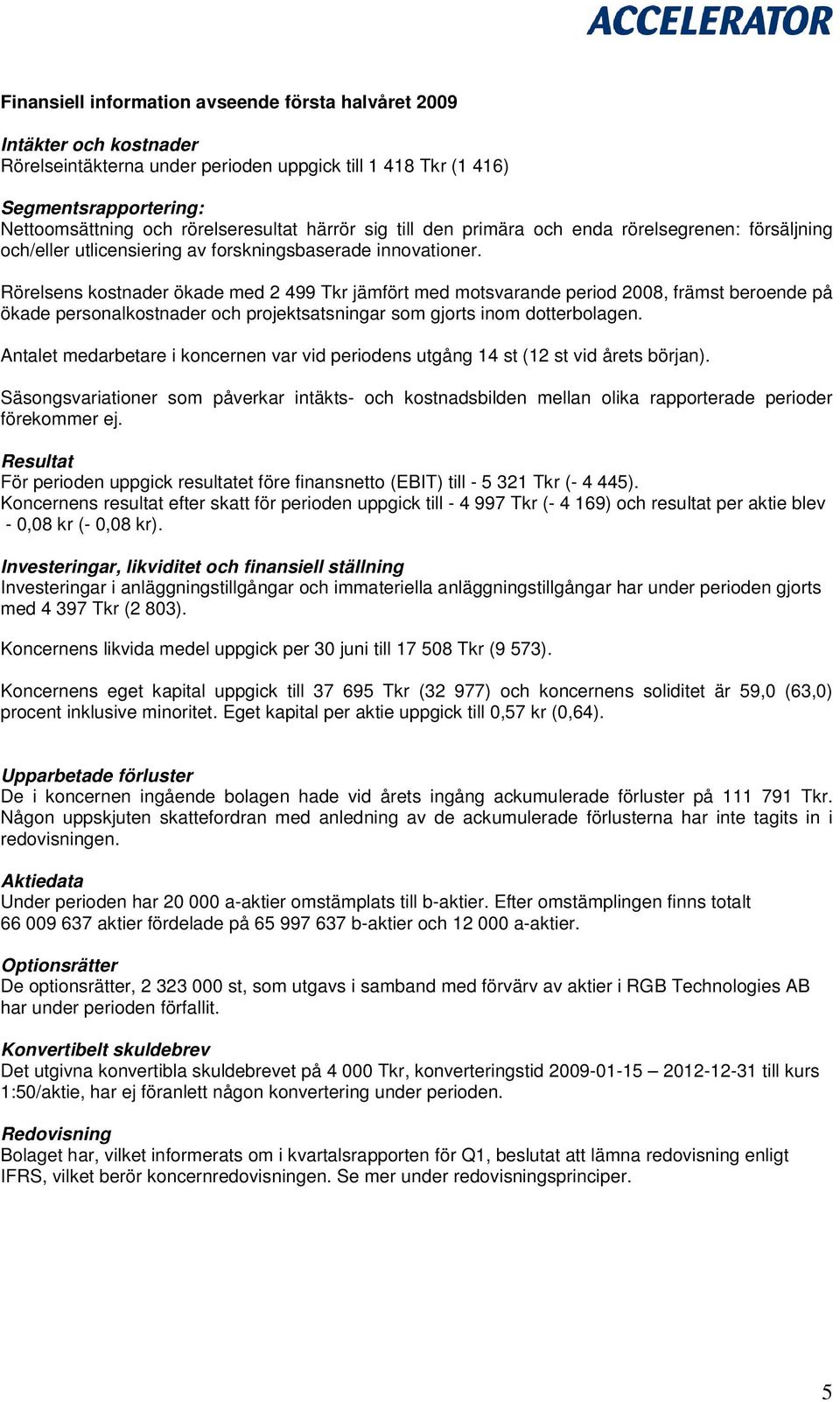 ACCELERATOR

Finansiell information avseende första halvåret 2009

Intäkter och kostnader
Rörelseintäkterna under perioden uppgick till 1 418 Tkr (1 416)

Segmentsrapportering:
Nettoomsättning och rörelseresultat härrör sig till den primära och enda rörelsegrenen: försäljning och/eller utlicensiering av forskningsbaserade innovationer.

Rörelsens kostnader ökade med 2 499 Tkr jämfört med motsvarande period 2008, främst beroende på ökade personalkostnader och projektsatsningar som gjorts inom dotterbolagen.

Antalet medarbetare i koncernen var vid periodens utgång 14 st (12 st vid årets början).

Säsongsvariationer som påverkar intäkts- och kostnadsbilden mellan olika rapporterade perioder förekommer ej.

Resultat
För perioden uppgick resultatet före finansnetto (EBIT) till - 5 321 Tkr (- 4 445).
Koncernens resultat efter skatt för perioden uppgick till - 4 997 Tkr (- 4 169) och resultat per aktie blev - 0,08 kr (- 0,08 kr).

Investeringar, likviditet och finansiell ställning
Investeringar i anläggningstillgångar och immateriella anläggningstillgångar har under perioden gjorts med 4 397 Tkr (2 803).

Koncernens likvida medel uppgick per 30 juni till 17 508 Tkr (9 573).

Koncernens eget kapital uppgick till 37 695 Tkr (32 977) och koncernens soliditet är 59,0 (63,0) procent inklusive minoritet. Eget kapital per aktie uppgick till 0,57 kr (0,64).

Upparbetade förluster
De i koncernen ingående bolagen hade vid årets ingång ackumulerade förluster på 111 791 Tkr. Någon uppskjuten skattefordran med anledning av de ackumulerade förlusterna har inte tagits in i redovisningen.

Aktiedata
Under perioden har 20 000 a-aktier omstämplats till b-aktier. Efter omstämplingen finns totalt 66 009 637 aktier fördelade på 65 997 637 b-aktier och 12 000 a-aktier.

Optionsrätter
De optionsrätter, 2 323 000 st, som utgavs i samband med förvärv av aktier i RGB Technologies AB har under perioden förfallit.

Konvertibelt skuldebrev
Det utgivna konvertibla skuldebrevet på 4 000 Tkr, konverteringstid 2009-01-15 – 2012-12-31 till kurs 1:50/aktie, har ej föranlett någon konvertering under perioden.

Redovisning
Bolaget har, vilket informerats om i kvartalsrapporten för Q1, beslutat att lämna redovisning enligt IFRS, vilket berör koncernredovisningen. Se mer under redovisningsprinciper.

5